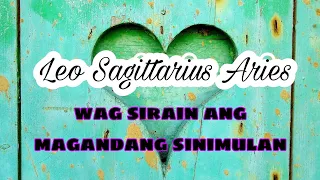 Leo Sagittarius Aries

WAG SIRAIN ANG MAGANDANG SINIMULAN